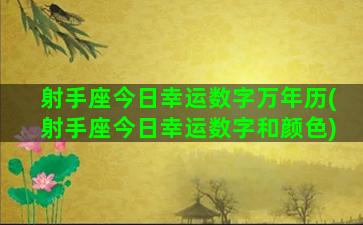 射手座今日幸运数字万年历(射手座今日幸运数字和颜色)